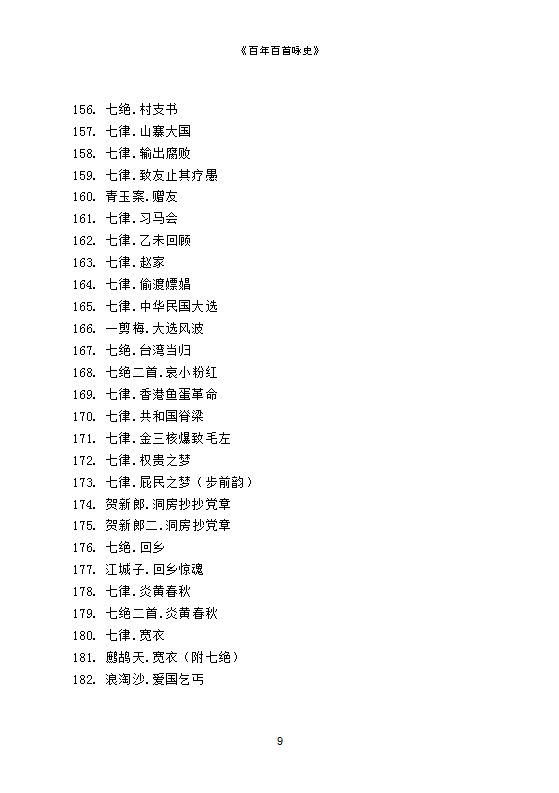 《百年百首咏史》

156. 七绝.村支书
157. 七律.山寨大国
158. 七律.输出腐败
159. 七律.致友止其疗愚
160. 青玉案.赠友
161. 七律.习马会
162. 七律.乙未回顾
163. 七律.赵家
164. 七律.偷渡嫖娼
165. 七律.中华民国大选
166. 一剪梅.大选风波
167. 七绝.台湾当归
168. 七绝二首.哀小粉红
169. 七律.香港鱼蛋革命
170. 七律.共和国脊梁
171. 七律.金三核爆致毛左
172. 七律.权贵之梦
173. 七律.屁民之梦（步前韵）
174. 贺新郎.洞房抄抄党章
175. 贺新郎二.洞房抄党章
176. 七绝.回乡
177. 江城子.回乡惊魂
178. 七律.炎黄春秋
179. 七绝二首.炎黄春秋
180. 七律.宽衣
181. 鹧鸪天.宽衣（附七绝）
182. 浪淘沙.爱国乞丐

9